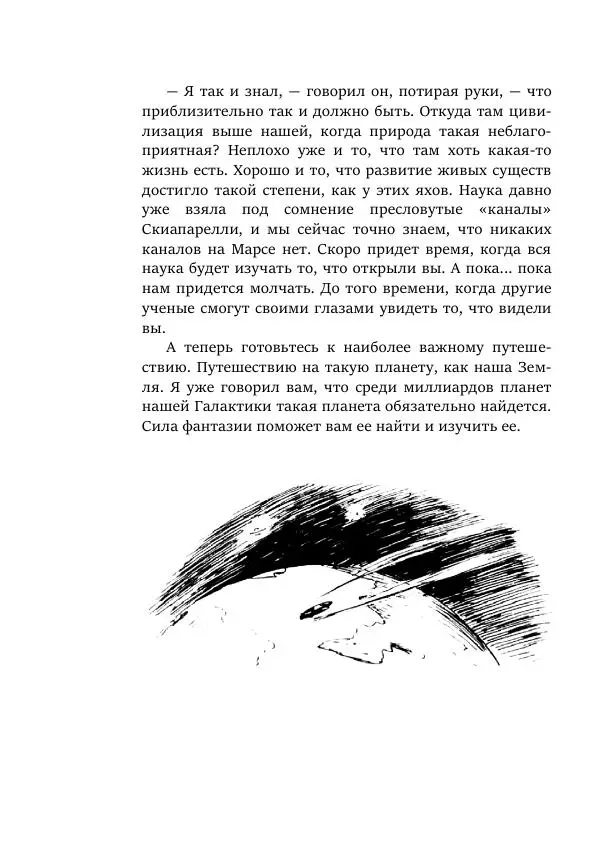 — Я так и знал, — говорил он, потирая руки, — что приблизительно так и должно быть. Откуда там цивилизация выше нашей, когда природа такая неблагоприятная? Неплохо уже и то, что там хоть какая-то жизнь есть. Хорошо и то, что развитие живых существ достигло такой степени, как у этих яхов. Наука давно уже взяла под сомнение пресловутые «каналы» Скиапарелли, и мы сейчас точно знаем, что никаких каналов на Марсе нет. Скоро придет время, когда вся наука будет изучать то, что открыли вы. А пока... пока нам придется молчать. До того времени, когда другие ученые смогут своими глазами увидеть то, что видели вы.

А теперь готовьтесь к наиболее важному путешествию. Путешествию на такую планету, как наша Земля. Я уже говорил вам, что среди миллиардов планет нашей Галактики такая планета обязательно найдется. Сила фантазии поможет вам ее найти и изучить ее.